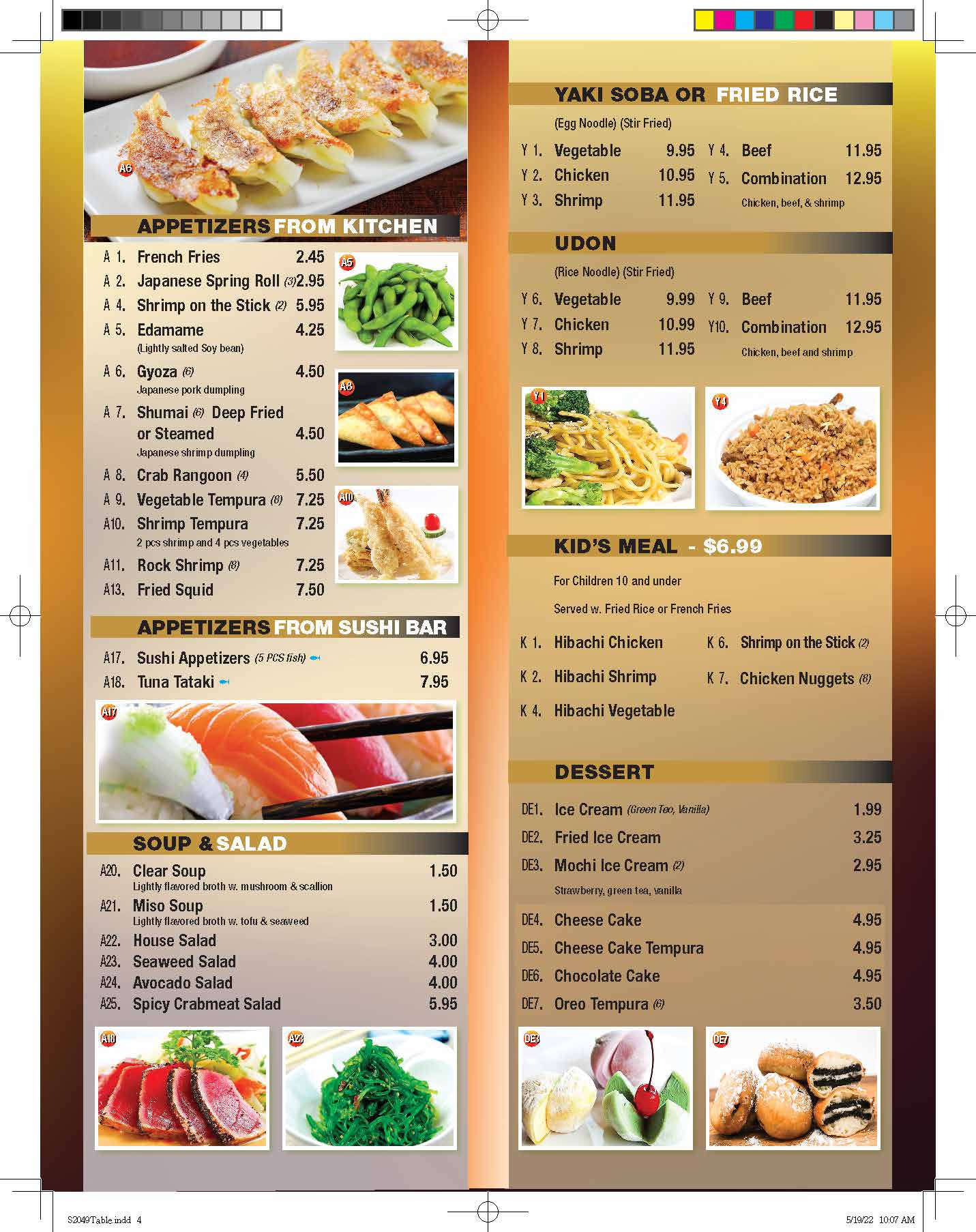 A6

APPETIZERS FROM KITCHEN

A 1. French Fries 2.45
A 2. Japanese Spring Roll (3) 2.95
A 4. Shrimp on the Stick (2) 5.95
A 5. Edamame 4.25
(Lightly salted Soy bean)
A 6. Gyoza (6) 4.50
Japanese pork dumpling
A 7. Shumai (6) Deep Fried or Steamed 4.50
Japanese shrimp dumpling
A 8. Crab Rangoon (4) 5.50
A 9. Vegetable Tempura (8) 7.25
A10. Shrimp Tempura 7.25
2 pcs shrimp and 4 pcs vegetables
A11. Rock Shrimp (8) 7.25
A13. Fried Squid 7.50

A5
A8
A10

APPETIZERS FROM SUSHI BAR

A17. Sushi Appetizers (5 PCS fish) 6.95
A18. Tuna Tataki 7.95

A17

SOUP & SALAD

A20. Clear Soup 1.50
Lightly flavored broth w. mushroom & scallion
A21. Miso Soup 1.50
Lightly flavored broth w. tofu & seaweed
A22. House Salad 3.00
A23. Seaweed Salad 4.00
A24. Avocado Salad 4.00
A25. Spicy Crabmeat Salad 5.95

A18
A23

YAKI SOBA OR FRIED RICE

(Egg Noodle) (Stir Fried)

Y 1. Vegetable 9.95
Y 2. Chicken 10.95
Y 3. Shrimp 11.95
Y 4. Beef 11.95
Y 5. Combination 12.95
Chicken, beef, & shrimp

UDON

(Rice Noodle) (Stir Fried)

Y 6. Vegetable 9.99
Y 7. Chicken 10.99
Y 8. Shrimp 11.95
Y 9. Beef 11.95
Y10. Combination 12.95
Chicken, beef and shrimp

Y1
Y4

KID'S MEAL - $6.99

For Children 10 and under

Served w. Fried Rice or French Fries

K 1. Hibachi Chicken
K 2. Hibachi Shrimp
K 4. Hibachi Vegetable
K 6. Shrimp on the Stick (2)
K 7. Chicken Nuggets (8)

DESSERT

DE1. Ice Cream (Green Tea, Vanilla) 1.99
DE2. Fried Ice Cream 3.25
DE3. Mochi Ice Cream (2) 2.95
Strawberry, green tea, vanilla
DE4. Cheese Cake 4.95
DE5. Cheese Cake Tempura 4.95
DE6. Chocolate Cake 4.95
DE7. Oreo Tempura (6) 3.50

DE3
DE7

S2049Table.indd 4

5/19/22 10:07 AM